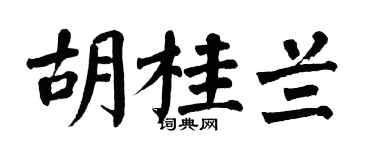 胡桂兰

词典网